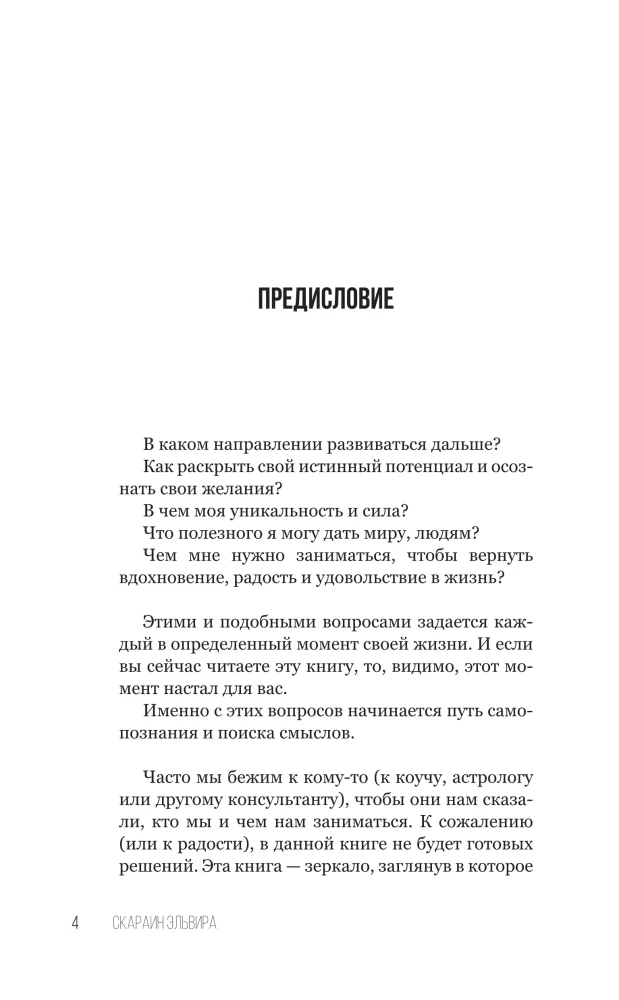 ПРЕДИСЛОВИЕ

В каком направлении развиваться дальше?
Как раскрыть свой истинный потенциал и осознать свои желания?
В чем моя уникальность и сила?
Что полезного я могу дать миру, людям?
Чем мне нужно заниматься, чтобы вернуть вдохновение, радость и удовольствие в жизнь?

Этими и подобными вопросами задается каждый в определенный момент своей жизни. И если вы сейчас читаете эту книгу, то, видимо, этот момент настал для вас.
Именно с этих вопросов начинается путь самопознания и поиска смыслов.

Часто мы бежим к кому-то (к коучу, астрологу или другому консультанту), чтобы они нам сказали, кто мы и чем нам заниматься. К сожалению (или к радости), в данной книге не будет готовых решений. Эта книга — зеркало, заглянув в которое

4 СКАРАИН ЭЛЬВИРА